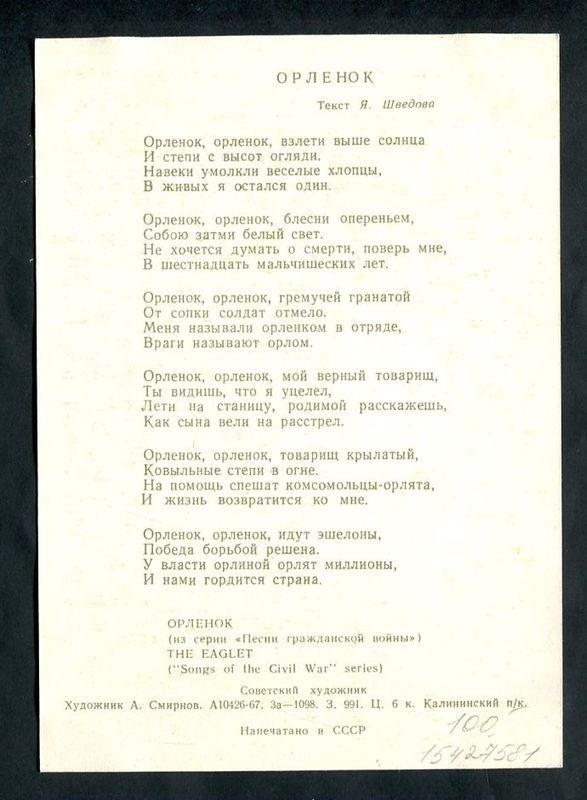 ОРЛЕНОК

Текст Я. Шведова

Орленок, орленок, взлети выше солнца
И степи с высот огляди.
Навеки умолкли веселые хлопцы,
В живых я остался один.

Орленок, орленок, блесни опереньем,
Собою затми белый свет.
Не хочется думать о смерти, поверь мне,
В шестнадцать мальчишеских лет.

Орленок, орленок, гремучей гранатой
От сопки солдат отмело.
Меня называли орленком в отряде,
Враги называют орлом.

Орленок, орленок, мой верный товарищ,
Ты видишь, что я уцелел,
Лети на станицу, родимой расскажешь,
Как сына вели на расстрел.

Орленок, орленок, товарищ крылатый,
Ковыльные степи в огне.
На помощь спешат комсомольцы-орлята,
И жизнь возвратится ко мне.

Орленок, орленок, идут эшелоны,
Победа борьбой решена.
У власти орлиной орлят миллионы,
И нами гордится страна.

ОРЛЕНОК
(из серии «Песни гражданской войны»)
THE EAGLET
("Songs of the Civil War" series)

Советский художник
Художник А. Смирнов. А10426-67. 3а—1098. З. 991. Ц. 6 к. Калининский п/к.

Напечатано в СССР

100
15427581